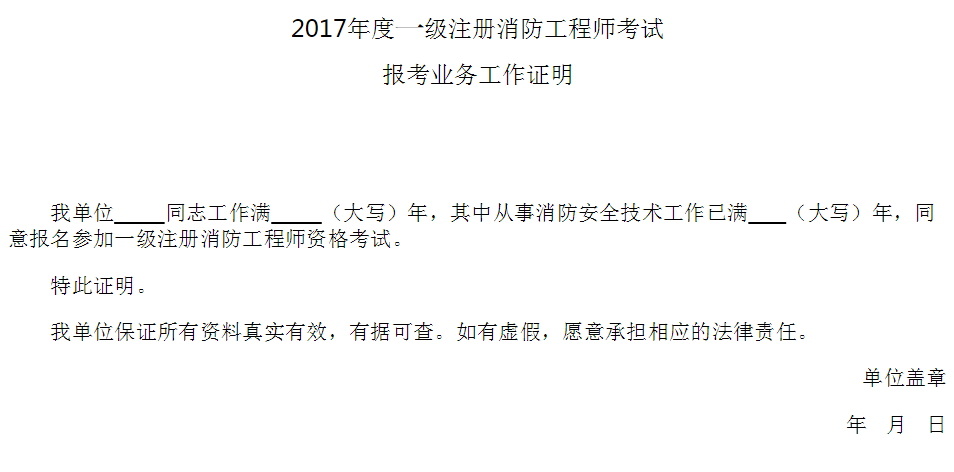 2017年度一级注册消防工程师考试

报考业务工作证明

我单位_____同志工作满_____（大写）年，其中从事消防安全技术工作已满____（大写）年，同意报名参加一级注册消防工程师资格考试。

特此证明。

我单位保证所有资料真实有效，有据可查。如有虚假，愿意承担相应的法律责任。

单位盖章

年　月　日